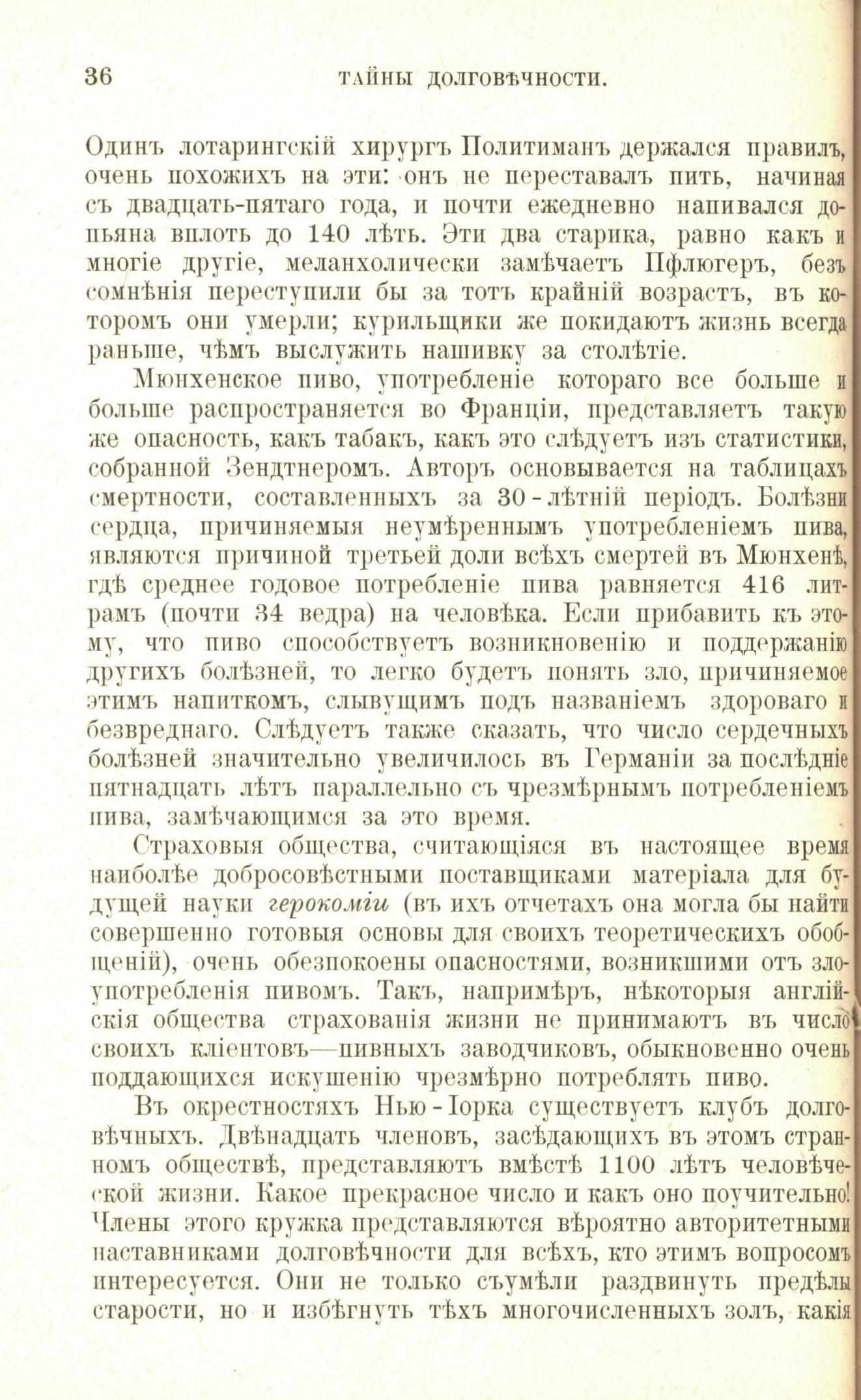 36 ТАЙНЫ ДОЛГОВѢЧНОСТИ.

Одинъ лотарингскій хирургъ Политиманъ держался правилъ, очень похожихъ на эти: онъ не переставалъ пить, начиная съ двадцать-пятаго года, и почти ежедневно напивался допьяна вплоть до 140 лѣтъ. Эти два старика, равно какъ и многіе другіе, меланхолически замѣчаетъ Пфлюгеръ, безъ сомнѣнія переступили бы за тотъ крайній возрастъ, въ которомъ они умерли; курильщики же покидаютъ жизнь всегда раньше, чѣмъ выслужить нашивку за столѣтіе.

Мюнхенское пиво, употребленіе котораго все больше и больше распространяется во Франціи, представляетъ такую же опасность, какъ табакъ, какъ это слѣдуетъ изъ статистики, собранной Зендтнеромъ. Авторъ основывается на таблицахъ смертности, составленныхъ за 30-лѣтній періодъ. Болѣзни сердца, причиняемыя неумѣреннымъ употребленіемъ пива, являются причиной третьей доли всѣхъ смертей въ Мюнхенѣ, гдѣ среднее годовое потребленіе пива равняется 416 литрамъ (почти 34 ведра) на человѣка. Если прибавить къ этому, что пиво способствуетъ возникновенію и поддержанію другихъ болѣзней, то легко будетъ понять зло, причиняемое этимъ напиткомъ, слывущимъ подъ названіемъ здороваго и безвреднаго. Слѣдуетъ также сказать, что число сердечныхъ болѣзней значительно увеличилось въ Германіи за послѣдніе пятнадцать лѣтъ параллельно съ чрезмѣрнымъ потребленіемъ пива, замѣчающимся за это время.

Страховыя общества, считающіяся въ настоящее время наиболѣе добросовѣстными поставщиками матеріала для будущей науки герокоміи (въ ихъ отчетахъ она могла бы найти совершенно готовыя основы для своихъ теоретическихъ обобщеній), очень обезпокоены опасностями, возникшими отъ злоупотребленія пивомъ. Такъ, напримѣръ, нѣкоторыя англійскія общества страхованія жизни не принимаютъ въ число своихъ кліентовъ—пивныхъ заводчиковъ, обыкновенно очень поддающихся искушенію чрезмѣрно потреблять пиво.

Въ окрестностяхъ Нью-Іорка существуетъ клубъ долговѣчныхъ. Двѣнадцать членовъ, засѣдающихъ въ этомъ странномъ обществѣ, представляютъ вмѣстѣ 1100 лѣтъ человѣческой жизни. Какое прекрасное число и какъ оно поучительно! Члены этого кружка представляются вѣроятно авторитетными наставниками долговѣчности для всѣхъ, кто этимъ вопросомъ интересуется. Они не только съумѣли раздвинуть предѣлы старости, но и избѣгнуть тѣхъ многочисленныхъ золъ, какія